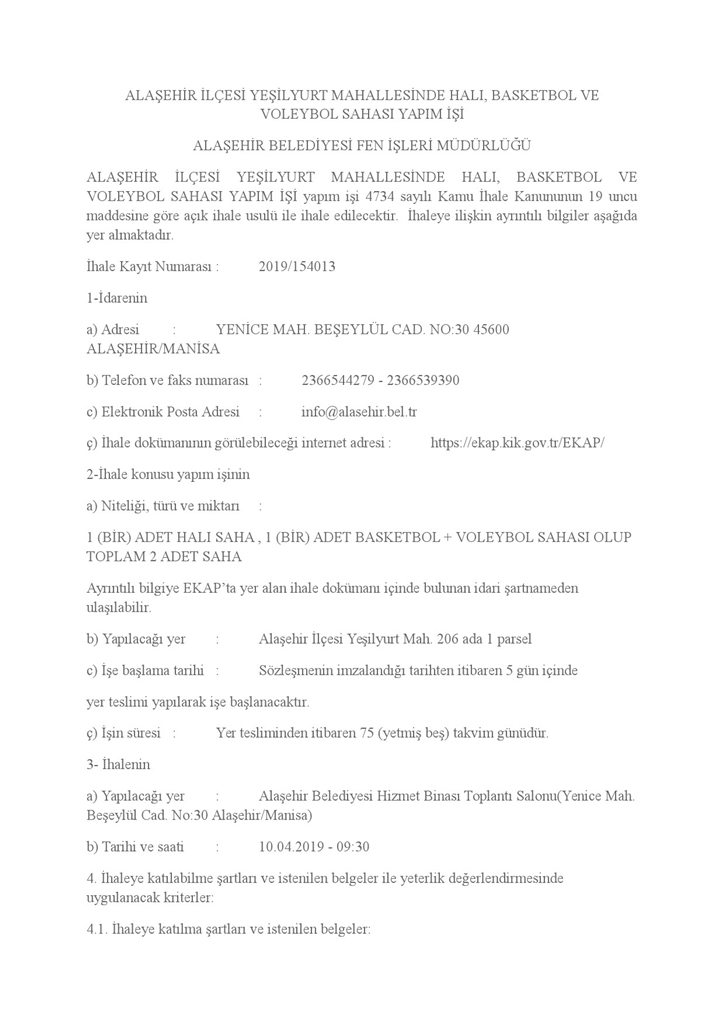 ALAŞEHİR İLÇESİ YEŞİLYURT MAHALLESİNDE HALI, BASKETBOL VE VOLEYBOL SAHASI YAPIM İŞİ

ALAŞEHİR BELEDİYESİ FEN İŞLERİ MÜDÜRLÜĞÜ

ALAŞEHİR İLÇESİ YEŞİLYURT MAHALLESİNDE HALI, BASKETBOL VE VOLEYBOL SAHASI YAPIM İŞİ yapım işi 4734 sayılı Kamu İhale Kanununun 19 uncu maddesine göre açık ihale usulü ile ihale edilecektir. İhaleye ilişkin ayrıntılı bilgiler aşağıda yer almaktadır.

İhale Kayıt Numarası : 2019/154013

1-İdarenin

a) Adresi : YENİCE MAH. BEŞEYLÜL CAD. NO:30 45600 ALAŞEHİR/MANİSA

b) Telefon ve faks numarası : 2366544279 - 2366539390

c) Elektronik Posta Adresi : info@alasehir.bel.tr

ç) İhale dokümanının görülebileceği internet adresi : https://ekap.kik.gov.tr/EKAP/

2-İhale konusu yapım işinin

a) Niteliği, türü ve miktarı :

1 (BİR) ADET HALI SAHA , 1 (BİR) ADET BASKETBOL + VOLEYBOL SAHASI OLUP TOPLAM 2 ADET SAHA

Ayrıntılı bilgiye EKAP'ta yer alan ihale dokümanı içinde bulunan idari şartnameden ulaşılabilir.

b) Yapılacağı yer : Alaşehir İlçesi Yeşilyurt Mah. 206 ada 1 parsel

c) İşe başlama tarihi : Sözleşmenin imzalandığı tarihten itibaren 5 gün içinde

yer teslimi yapılarak işe başlanacaktır.

ç) İşin süresi : Yer tesliminden itibaren 75 (yetmiş beş) takvim günüdür.

3- İhalenin

a) Yapılacağı yer : Alaşehir Belediyesi Hizmet Binası Toplantı Salonu(Yenice Mah. Beşeylül Cad. No:30 Alaşehir/Manisa)

b) Tarihi ve saati : 10.04.2019 - 09:30

4. İhaleye katılabilme şartları ve istenilen belgeler ile yeterlik değerlendirmesinde uygulanacak kriterler:

4.1. İhaleye katılma şartları ve istenilen belgeler: